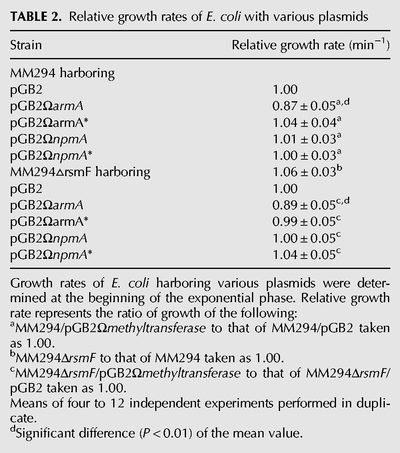 TABLE 2. Relative growth rates of E. coli with various plasmids

| Strain | Relative growth rate ($min^{-1}$) |
|---|---|
| MM294 harboring | |
| pGB2 | 1.00 |
| pGB2ΩarmA | $0.87 \pm 0.05^{a,d}$ |
| pGB2ΩarmA* | $1.04 \pm 0.04^{a}$ |
| pGB2ΩnpmA | $1.01 \pm 0.03^{a}$ |
| pGB2ΩnpmA* | $1.00 \pm 0.03^{a}$ |
| MM294ΔrsmF harboring | $1.06 \pm 0.03^{b}$ |
| pGB2 | 1.00 |
| pGB2ΩarmA | $0.89 \pm 0.05^{c,d}$ |
| pGB2ΩarmA* | $0.99 \pm 0.05^{c}$ |
| pGB2ΩnpmA | $1.00 \pm 0.05^{c}$ |
| pGB2ΩnpmA* | $1.04 \pm 0.05^{c}$ |

Growth rates of E. coli harboring various plasmids were determined at the beginning of the exponential phase. Relative growth rate represents the ratio of growth of the following:
$^{a}$MM294/pGB2Ωmethyltransferase to that of MM294/pGB2 taken as 1.00.
$^{b}$MM294ΔrsmF to that of MM294 taken as 1.00.
$^{c}$MM294ΔrsmF/pGB2Ωmethyltransferase to that of MM294ΔrsmF/pGB2 taken as 1.00.
Means of four to 12 independent experiments performed in duplicate.
$^{d}$Significant difference ($P < 0.01$) of the mean value.